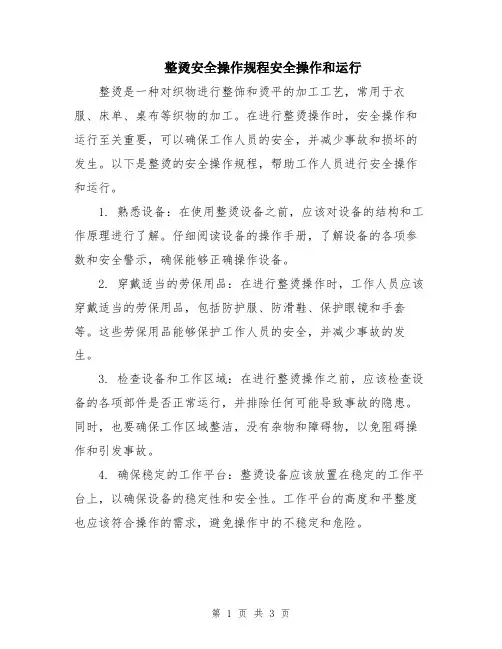 整烫安全操作规程安全操作和运行

整烫是一种对织物进行整饰和烫平的加工工艺，常用于衣服、床单、桌布等织物的加工。在进行整烫操作时，安全操作和运行至关重要，可以确保工作人员的安全，并减少事故和损坏的发生。以下是整烫的安全操作规程，帮助工作人员进行安全操作和运行。

1. 熟悉设备：在使用整烫设备之前，应该对设备的结构和工作原理进行了解。仔细阅读设备的操作手册，了解设备的各项参数和安全警示，确保能够正确操作设备。

2. 穿戴适当的劳保用品：在进行整烫操作时，工作人员应该穿戴适当的劳保用品，包括防护服、防滑鞋、保护眼镜和手套等。这些劳保用品能够保护工作人员的安全，并减少事故的发生。

3. 检查设备和工作区域：在进行整烫操作之前，应该检查设备的各项部件是否正常运行，并排除任何可能导致事故的隐患。同时，也要确保工作区域整洁，没有杂物和障碍物，以免阻碍操作和引发事故。

4. 确保稳定的工作平台：整烫设备应该放置在稳定的工作平台上，以确保设备的稳定性和安全性。工作平台的高度和平整度也应该符合操作的需求，避免操作中的不稳定和危险。

第 1 页 共 3 页